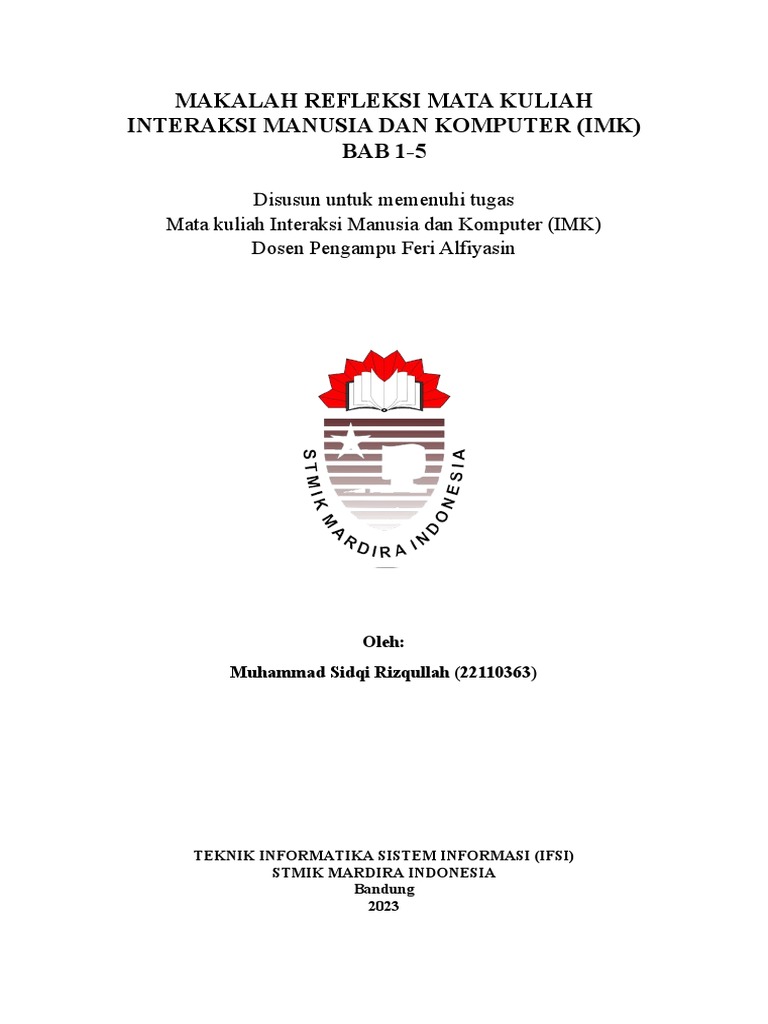 MAKALAH REFLEKSI MATA KULIAH
INTERAKSI MANUSIA DAN KOMPUTER (IMK)
BAB 1-5

Disusun untuk memenuhi tugas
Mata kuliah Interaksi Manusia dan Komputer (IMK)
Dosen Pengampu Feri Alfiyasin

STMIK MARDIRA INDONESIA

Oleh:

Muhammad Sidqi Rizqullah (22110363)

TEKNIK INFORMATIKA SISTEM INFORMASI (IFSI)
STMIK MARDIRA INDONESIA
Bandung
2023